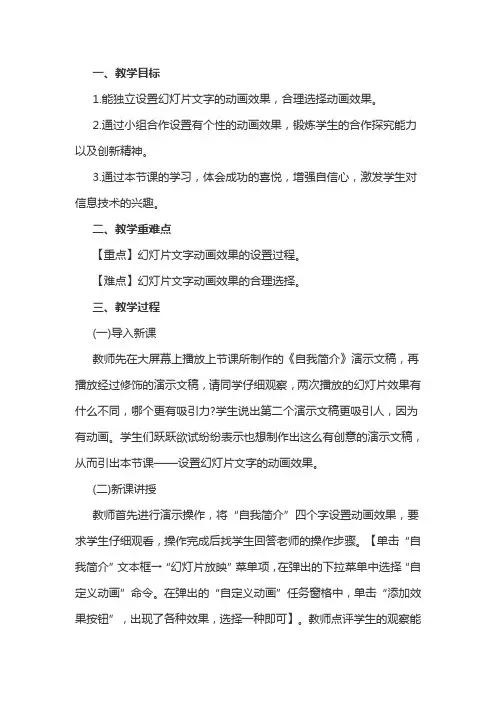 一、教学目标

1.能独立设置幻灯片文字的动画效果，合理选择动画效果。

2.通过小组合作设置有个性的动画效果，锻炼学生的合作探究能力以及创新精神。

3.通过本节课的学习，体会成功的喜悦，增强自信心，激发学生对信息技术的兴趣。

二、教学重难点

【重点】幻灯片文字动画效果的设置过程。

【难点】幻灯片文字动画效果的合理选择。

三、教学过程

(一)导入新课

教师先在大屏幕上播放上节课所制作的《自我简介》演示文稿，再播放经过修饰的演示文稿，请同学仔细观察，两次播放的幻灯片效果有什么不同，哪个更有吸引力?学生说出第二个演示文稿更吸引人，因为有动画。学生们跃跃欲试纷纷表示也想制作出这么有创意的演示文稿，从而引出本节课——设置幻灯片文字的动画效果。

(二)新课讲授

教师首先进行演示操作，将“自我简介”四个字设置动画效果，要求学生仔细观看，操作完成后找学生回答老师的操作步骤。【单击“自我简介”文本框→“幻灯片放映”菜单项，在弹出的下拉菜单中选择“自定义动画”命令。在弹出的“自定义动画”任务窗格中，单击“添加效果按钮”，出现了各种效果，选择一种即可】。教师点评学生的观察能